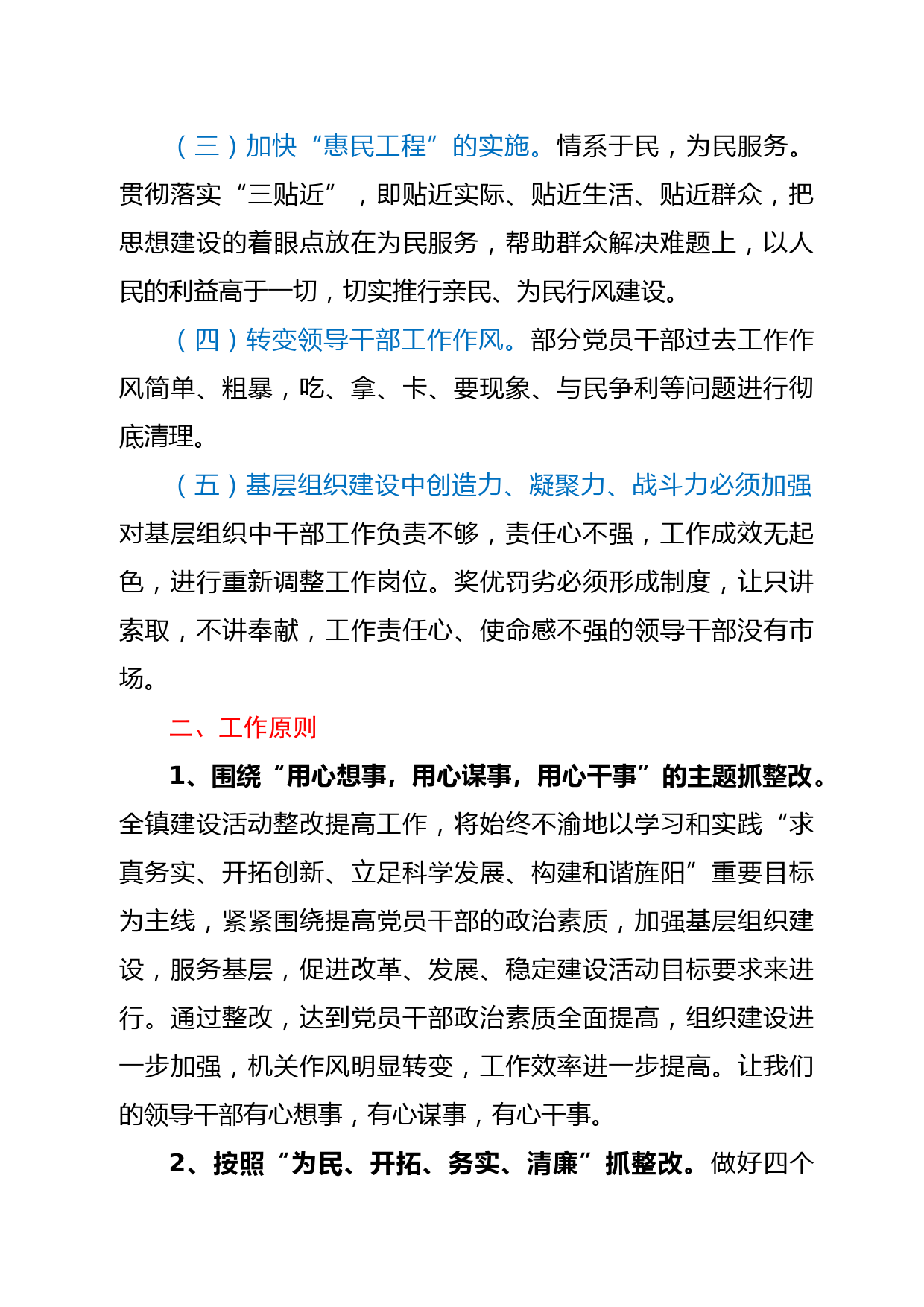 （三）加快“惠民工程”的实施。情系于民，为民服务。贯彻落实“三贴近”，即贴近实际、贴近生活、贴近群众，把思想建设的着眼点放在为民服务，帮助群众解决难题上，以人民的利益高于一切，切实推行亲民、为民行风建设。

（四）转变领导干部工作作风。部分党员干部过去工作作风简单、粗暴，吃、拿、卡、要现象、与民争利等问题进行彻底清理。

（五）基层组织建设中创造力、凝聚力、战斗力必须加强对基层组织中干部工作负责不够，责任心不强，工作成效无起色，进行重新调整工作岗位。奖优罚劣必须形成制度，让只讲索取，不讲奉献，工作责任心、使命感不强的领导干部没有市场。

二、工作原则

1、围绕“用心想事，用心谋事，用心干事”的主题抓整改。全镇建设活动整改提高工作，将始终不渝地以学习和实践“求真务实、开拓创新、立足科学发展、构建和谐旌阳”重要目标为主线，紧紧围绕提高党员干部的政治素质，加强基层组织建设，服务基层，促进改革、发展、稳定建设活动目标要求来进行。通过整改，达到党员干部政治素质全面提高，组织建设进一步加强，机关作风明显转变，工作效率进一步提高。让我们的领导干部有心想事，有心谋事，有心干事。

2、按照“为民、开拓、务实、清廉”抓整改。做好四个